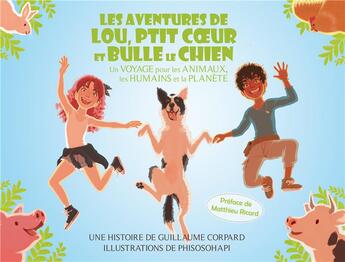 LES AVENTURES DE LOU, PTIT CŒUR ET BULLE LE CHIEN

Un VOYAGE pour les ANIMAUX, les HUMAINS et la PLANÈTE

Préface de Matthieu Ricard

UNE HISTOIRE DE GUILLAUME CORPARD
ILLUSTRATIONS DE PHISOSOHAPI